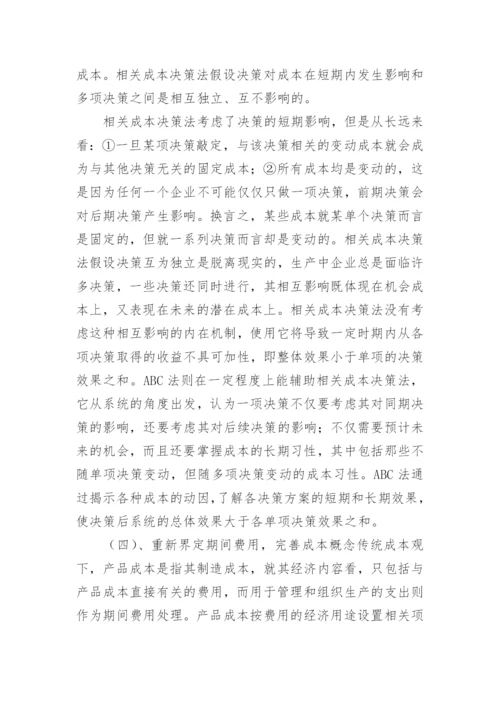 成本。相关成本决策法假设决策对成本在短期内发生影响和多项决策之间是相互独立、互不影响的。

相关成本决策法考虑了决策的短期影响，但是从长远来看：①一旦某项决策敲定，与该决策相关的变动成本就会成为与其他决策无关的固定成本；②所有成本均是变动的，这是因为任何一个企业不可能仅仅只做一项决策，前期决策会对后期决策产生影响。换言之，某些成本就某单个决策而言是固定的，但就一系列决策而言却是变动的。相关成本决策法假设决策互为独立是脱离现实的，生产中企业总是面临许多决策，一些决策还同时进行，其相互影响既体现在机会成本上，又表现在未来的潜在成本上。相关成本决策法没有考虑这种相互影响的内在机制，使用它将导致一定时期内从各项决策取得的收益不具可加性，即整体效果小于单项的决策效果之和。ABC 法则在一定程度上能辅助相关成本决策法，它从系统的角度出发，认为一项决策不仅要考虑其对同期决策的影响，还要考虑其对后续决策的影响；不仅需要预计未来的机会，而且还要掌握成本的长期习性，其中包括那些不随单项决策变动，但随多项决策变动的成本习性。ABC 法通过揭示各种成本的动因，了解各决策方案的短期和长期效果，使决策后系统的总体效果大于各单项决策效果之和。

（四）、重新界定期间费用，完善成本概念传统成本观下，产品成本是指其制造成本，就其经济内容看，只包括与产品成本直接有关的费用，而用于管理和组织生产的支出则作为期间费用处理。产品成本按费用的经济用途设置相关项